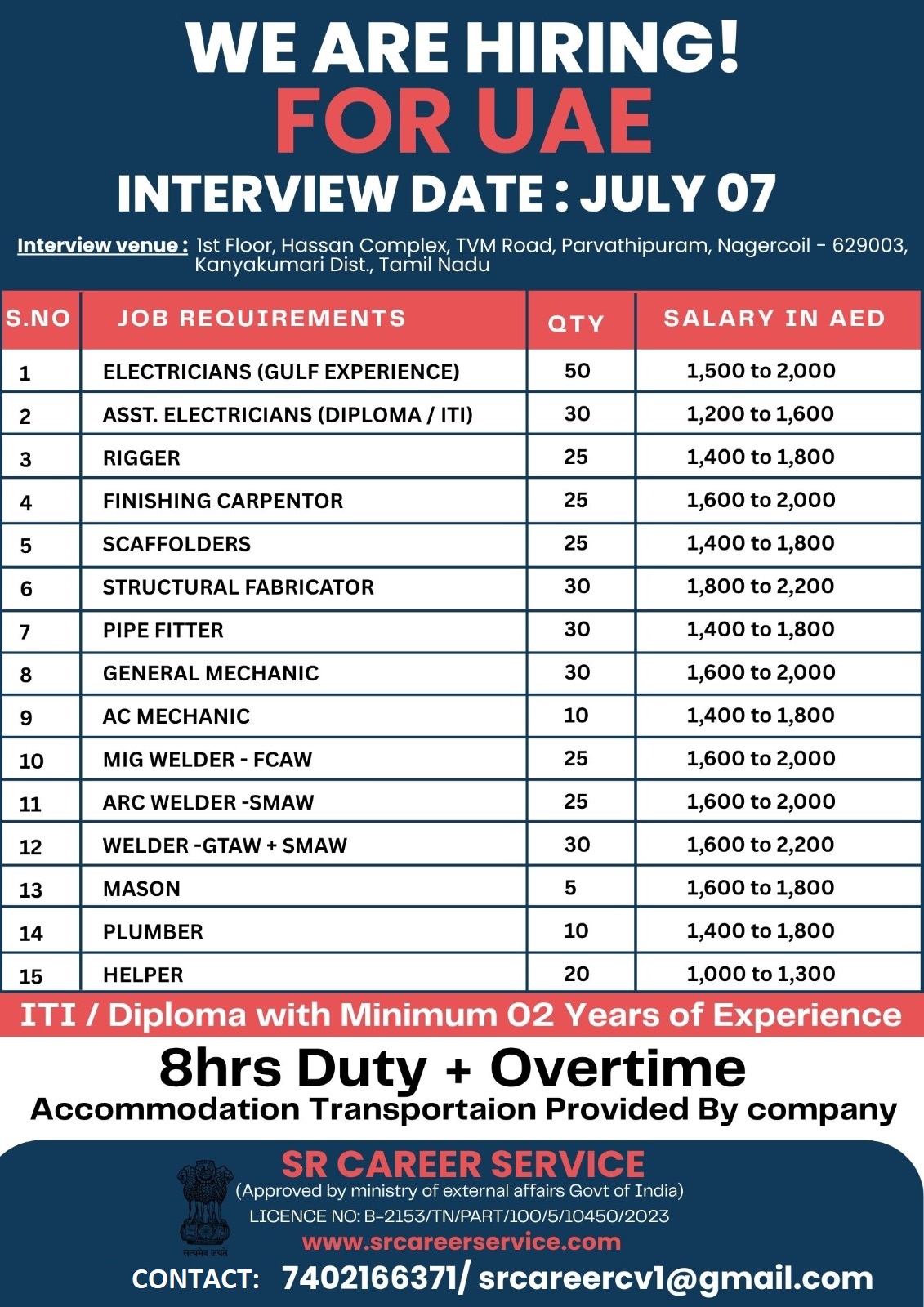 WE ARE HIRING!
FOR UAE
INTERVIEW DATE : JULY 07

Interview venue : 1st Floor, Hassan Complex, TVM Road, Parvathipuram, Nagercoil - 629003, Kanyakumari Dist., Tamil Nadu

| S.NO | JOB REQUIREMENTS | QTY | SALARY IN AED |
|---|---|---|---|
| 1 | ELECTRICIANS (GULF EXPERIENCE) | 50 | 1,500 to 2,000 |
| 2 | ASST. ELECTRICIANS (DIPLOMA / ITI) | 30 | 1,200 to 1,600 |
| 3 | RIGGER | 25 | 1,400 to 1,800 |
| 4 | FINISHING CARPENTOR | 25 | 1,600 to 2,000 |
| 5 | SCAFFOLDERS | 25 | 1,400 to 1,800 |
| 6 | STRUCTURAL FABRICATOR | 30 | 1,800 to 2,200 |
| 7 | PIPE FITTER | 30 | 1,400 to 1,800 |
| 8 | GENERAL MECHANIC | 30 | 1,600 to 2,000 |
| 9 | AC MECHANIC | 10 | 1,400 to 1,800 |
| 10 | MIG WELDER - FCAW | 25 | 1,600 to 2,000 |
| 11 | ARC WELDER -SMAW | 25 | 1,600 to 2,000 |
| 12 | WELDER -GTAW + SMAW | 30 | 1,600 to 2,200 |
| 13 | MASON | 5 | 1,600 to 1,800 |
| 14 | PLUMBER | 10 | 1,400 to 1,800 |
| 15 | HELPER | 20 | 1,000 to 1,300 |

ITI / Diploma with Minimum 02 Years of Experience

8hrs Duty + Overtime
Accommodation Transportaion Provided By company

सत्यमेव जयते
SR CAREER SERVICE
(Approved by ministry of external affairs Govt of India)
LICENCE NO: B-2153/TN/PART/100/5/10450/2023
www.srcareerservice.com
CONTACT: 7402166371/ srcareercv1@gmail.com